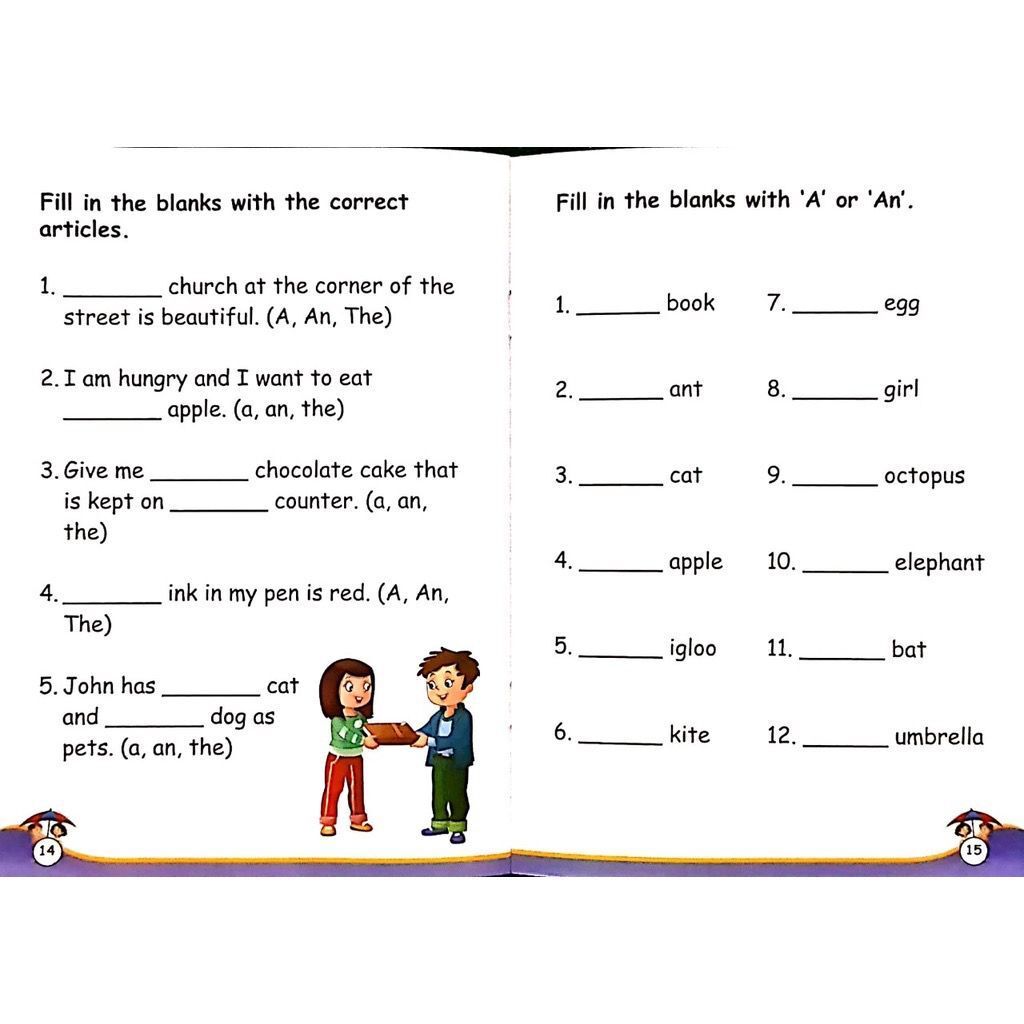 Fill in the blanks with the correct articles.

1. ____ church at the corner of the street is beautiful. (A, An, The)

2. I am hungry and I want to eat ____ apple. (a, an, the)

3. Give me ____ chocolate cake that is kept on ____ counter. (a, an, the)

4. ____ ink in my pen is red. (A, An, The)

5. John has ____ cat and ____ dog as pets. (a, an, the)

14

Fill in the blanks with 'A' or 'An'.

1. ____ book

2. ____ ant

3. ____ cat

4. ____ apple

5. ____ igloo

6. ____ kite

7. ____ egg

8. ____ girl

9. ____ octopus

10. ____ elephant

11. ____ bat

12. ____ umbrella

15